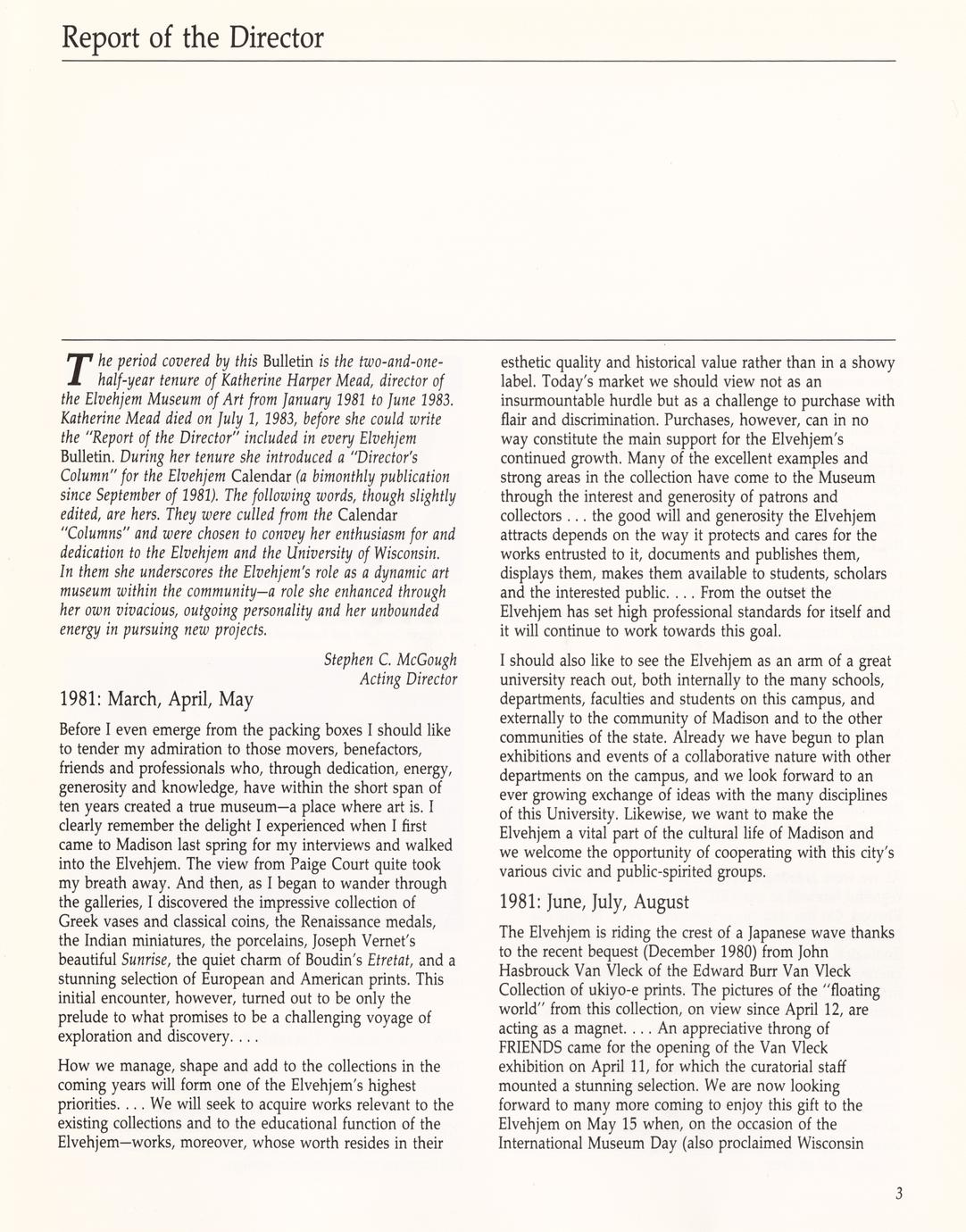 Report of the Director

The period covered by this Bulletin is the two-and-one-half-year tenure of Katherine Harper Mead, director of the Elvehjem Museum of Art from January 1981 to June 1983. Katherine Mead died on July 1, 1983, before she could write the "Report of the Director" included in every Elvehjem Bulletin. During her tenure she introduced a "Director's Column" for the Elvehjem Calendar (a bimonthly publication since September of 1981). The following words, though slightly edited, are hers. They were culled from the Calendar "Columns" and were chosen to convey her enthusiasm for and dedication to the Elvehjem and the University of Wisconsin. In them she underscores the Elvehjem's role as a dynamic art museum within the community—a role she enhanced through her own vivacious, outgoing personality and her unbounded energy in pursuing new projects.

Stephen C. McGough
Acting Director

1981: March, April, May

Before I even emerge from the packing boxes I should like to tender my admiration to those movers, benefactors, friends and professionals who, through dedication, energy, generosity and knowledge, have within the short span of ten years created a true museum—a place where art is. I clearly remember the delight I experienced when I first came to Madison last spring for my interviews and walked into the Elvehjem. The view from Paige Court quite took my breath away. And then, as I began to wander through the galleries, I discovered the impressive collection of Greek vases and classical coins, the Renaissance medals, the Indian miniatures, the porcelains, Joseph Vernet's beautiful Sunrise, the quiet charm of Boudin's Etretat, and a stunning selection of European and American prints. This initial encounter, however, turned out to be only the prelude to what promises to be a challenging voyage of exploration and discovery. . . .

How we manage, shape and add to the collections in the coming years will form one of the Elvehjem's highest priorities. . . . We will seek to acquire works relevant to the existing collections and to the educational function of the Elvehjem—works, moreover, whose worth resides in their esthetic quality and historical value rather than in a showy label. Today's market we should view not as an insurmountable hurdle but as a challenge to purchase with flair and discrimination. Purchases, however, can in no way constitute the main support for the Elvehjem's continued growth. Many of the excellent examples and strong areas in the collection have come to the Museum through the interest and generosity of patrons and collectors . . . the good will and generosity the Elvehjem attracts depends on the way it protects and cares for the works entrusted to it, documents and publishes them, displays them, makes them available to students, scholars and the interested public. . . . From the outset the Elvehjem has set high professional standards for itself and it will continue to work towards this goal.

I should also like to see the Elvehjem as an arm of a great university reach out, both internally to the many schools, departments, faculties and students on this campus, and externally to the community of Madison and to the other communities of the state. Already we have begun to plan exhibitions and events of a collaborative nature with other departments on the campus, and we look forward to an ever growing exchange of ideas with the many disciplines of this University. Likewise, we want to make the Elvehjem a vital part of the cultural life of Madison and we welcome the opportunity of cooperating with this city's various civic and public-spirited groups.

1981: June, July, August

The Elvehjem is riding the crest of a Japanese wave thanks to the recent bequest (December 1980) from John Hasbrouck Van Vleck of the Edward Burr Van Vleck Collection of ukiyo-e prints. The pictures of the "floating world" from this collection, on view since April 12, are acting as a magnet. . . . An appreciative throng of FRIENDS came for the opening of the Van Vleck exhibition on April 11, for which the curatorial staff mounted a stunning selection. We are now looking forward to many more coming to enjoy this gift to the Elvehjem on May 15 when, on the occasion of the International Museum Day (also proclaimed Wisconsin

3